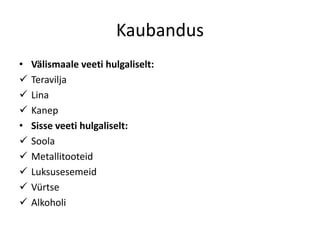 Kaubandus

• **Välismaale veeti hulgaliselt:**
✓ Teravilja
✓ Lina
✓ Kanep
• **Sisse veeti hulgaliselt:**
✓ Soola
✓ Metallitooteid
✓ Luksusesemeid
✓ Vürtse
✓ Alkoholi